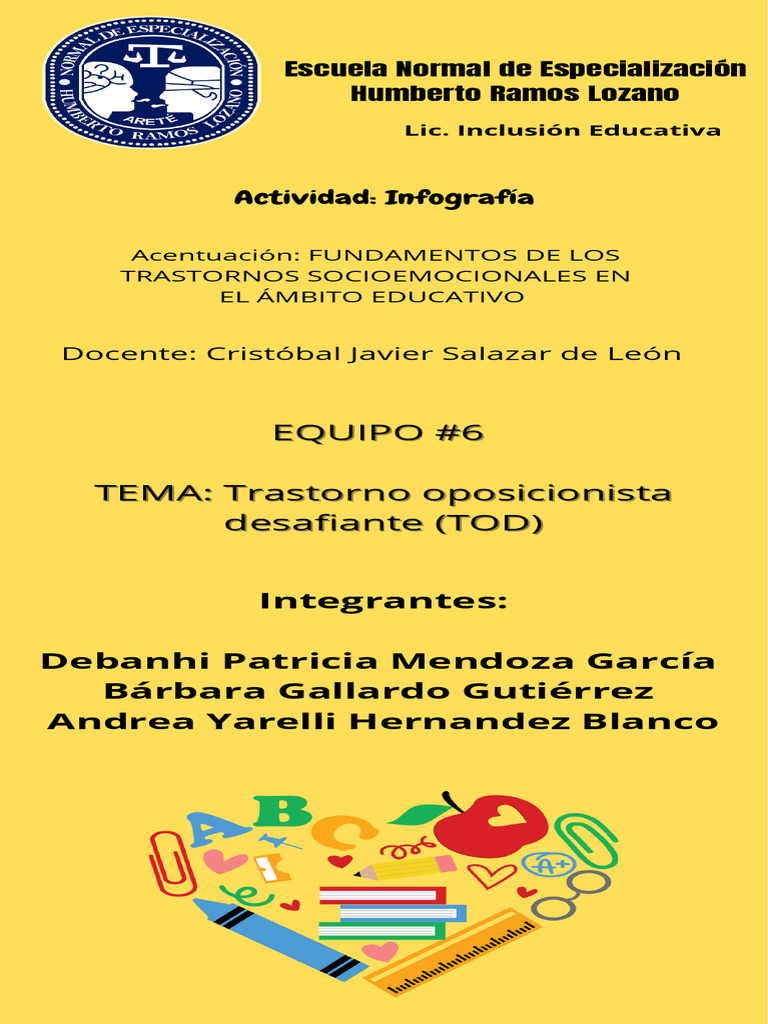 NORMAL DE ESPECIALIZACIÓN HUMBERTO RAMOS LOZANO ARETÉ

Escuela Normal de Especialización Humberto Ramos Lozano

Lic. Inclusión Educativa

Actividad: Infografía

Acentuación: FUNDAMENTOS DE LOS TRASTORNOS SOCIOEMOCIONALES EN EL ÁMBITO EDUCATIVO

Docente: Cristóbal Javier Salazar de León

EQUIPO #6

TEMA: Trastorno oposicionista desafiante (TOD)

Integrantes:

Debanhi Patricia Mendoza García
Bárbara Gallardo Gutiérrez
Andrea Yarelli Hernandez Blanco

A B C A+